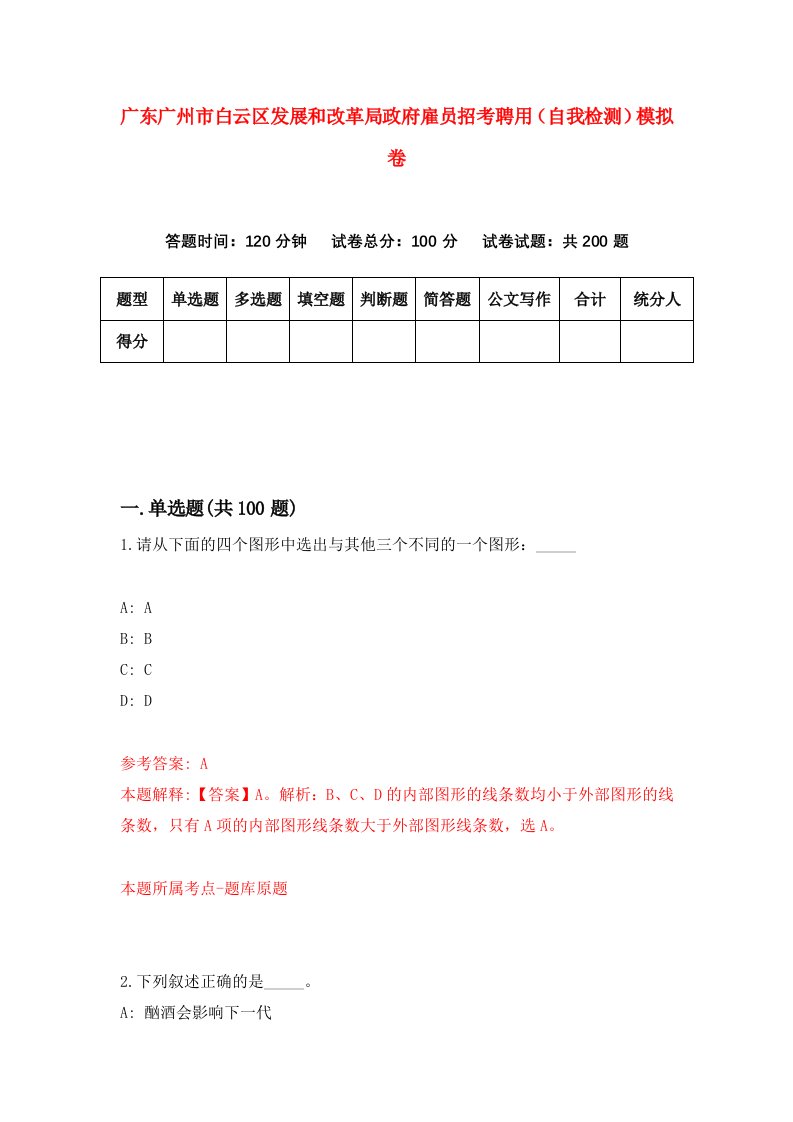 广东广州市白云区发展和改革局政府雇员招考聘用（自我检测）模拟卷

答题时间：120 分钟　　试卷总分：100 分　　试卷试题：共 200 题

| 题型 | 单选题 | 多选题 | 填空题 | 判断题 | 简答题 | 公文写作 | 合计 | 统分人 |
|---|---|---|---|---|---|---|---|---|
| 得分 | | | | | | | | |

一.单选题(共 100 题)

1.请从下面的四个图形中选出与其他三个不同的一个图形：_____

A: A
B: B
C: C
D: D

参考答案: A
本题解释:【答案】A。解析：B、C、D 的内部图形的线条数均小于外部图形的线条数，只有 A 项的内部图形线条数大于外部图形线条数，选 A。

本题所属考点-题库原题

2.下列叙述正确的是_____。
A: 酗酒会影响下一代